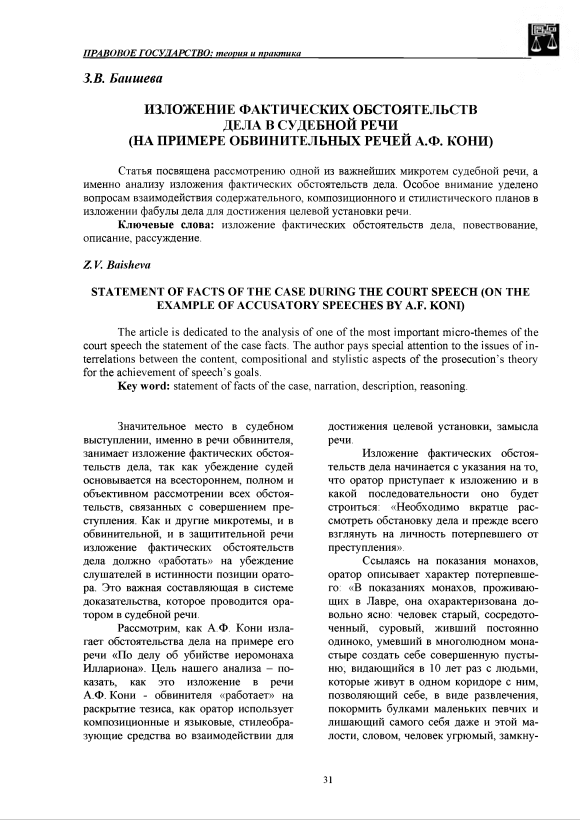 ПРАВОВОЕ ГОСУДАРСТВО: теория и практика

З.В. Баишева

ИЗЛОЖЕНИЕ ФАКТИЧЕСКИХ ОБСТОЯТЕЛЬСТВ ДЕЛА В СУДЕБНОЙ РЕЧИ (НА ПРИМЕРЕ ОБВИНИТЕЛЬНЫХ РЕЧЕЙ А.Ф. КОНИ)

Статья посвящена рассмотрению одной из важнейших микротем судебной речи, а именно анализу изложения фактических обстоятельств дела. Особое внимание уделено вопросам взаимодействия содержательного, композиционного и стилистического планов в изложении фабулы дела для достижения целевой установки речи.

Ключевые слова: изложение фактических обстоятельств дела, повествование, описание, рассуждение.

Z.V. Baisheva

STATEMENT OF FACTS OF THE CASE DURING THE COURT SPEECH (ON THE EXAMPLE OF ACCUSATORY SPEECHES BY A.F. KONI)

The article is dedicated to the analysis of one of the most important micro-themes of the court speech the statement of the case facts. The author pays special attention to the issues of interrelations between the content, compositional and stylistic aspects of the prosecution's theory for the achievement of speech's goals.

Key word: statement of facts of the case, narration, description, reasoning.

Значительное место в судебном выступлении, именно в речи обвинителя, занимает изложение фактических обстоятельств дела, так как убеждение судей основывается на всестороннем, полном и объективном рассмотрении всех обстоятельств, связанных с совершением преступления. Как и другие микротемы, и в обвинительной, и в защитительной речи изложение фактических обстоятельств дела должно «работать» на убеждение слушателей в истинности позиции оратора. Это важная составляющая в системе доказательства, которое проводится оратором в судебной речи.

Рассмотрим, как А.Ф. Кони излагает обстоятельства дела на примере его речи «По делу об убийстве иеромонаха Иллариона». Цель нашего анализа – показать, как это изложение в речи А.Ф. Кони - обвинителя «работает» на раскрытие тезиса, как оратор использует композиционные и языковые, стилеобразующие средства во взаимодействии для достижения целевой установки, замысла речи.

Изложение фактических обстоятельств дела начинается с указания на то, что оратор приступает к изложению и в какой последовательности оно будет строиться: «Необходимо вкратце рассмотреть обстановку дела и прежде всего взглянуть на личность потерпевшего от преступления».

Ссылаясь на показания монахов, оратор описывает характер потерпевшего: «В показаниях монахов, проживающих в Лавре, она охарактеризована довольно ясно: человек старый, сосредоточенный, суровый, живший постоянно одиноко, умевший в многолюдном монастыре создать себе совершенную пустыню, видающийся в 10 лет раз с людьми, которые живут в одном коридоре с ним, позволяющий себе, в виде развлечения, покормить булками маленьких певчих и лишающий самого себя даже и этой малости, словом, человек угрюмый, замкну-

31